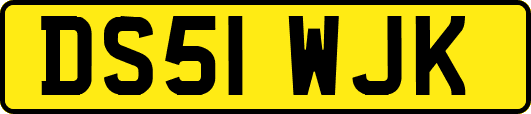 DS51 WJK